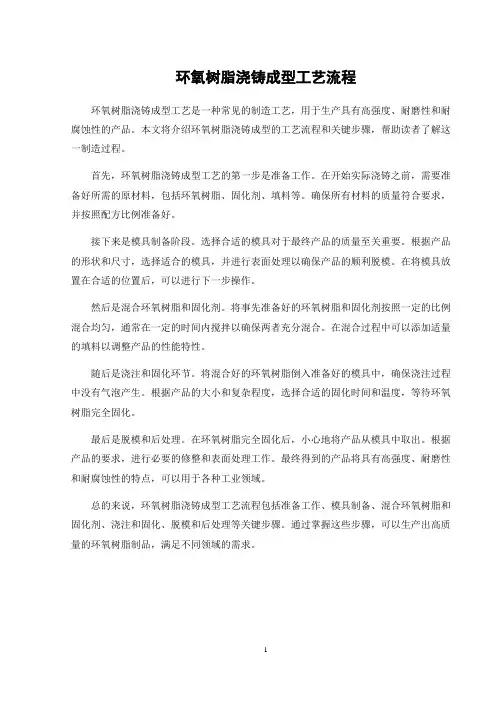 环氧树脂浇铸成型工艺流程

环氧树脂浇铸成型工艺是一种常见的制造工艺，用于生产具有高强度、耐磨性和耐腐蚀性的产品。本文将介绍环氧树脂浇铸成型的工艺流程和关键步骤，帮助读者了解这一制造过程。

首先，环氧树脂浇铸成型工艺的第一步是准备工作。在开始实际浇铸之前，需要准备好所需的原材料，包括环氧树脂、固化剂、填料等。确保所有材料的质量符合要求，并按照配方比例准备好。

接下来是模具制备阶段。选择合适的模具对于最终产品的质量至关重要。根据产品的形状和尺寸，选择适合的模具，并进行表面处理以确保产品的顺利脱模。在将模具放置在合适的位置后，可以进行下一步操作。

然后是混合环氧树脂和固化剂。将事先准备好的环氧树脂和固化剂按照一定的比例混合均匀，通常在一定的时间内搅拌以确保两者充分混合。在混合过程中可以添加适量的填料以调整产品的性能特性。

随后是浇注和固化环节。将混合好的环氧树脂倒入准备好的模具中，确保浇注过程中没有气泡产生。根据产品的大小和复杂程度，选择合适的固化时间和温度，等待环氧树脂完全固化。

最后是脱模和后处理。在环氧树脂完全固化后，小心地将产品从模具中取出。根据产品的要求，进行必要的修整和表面处理工作。最终得到的产品将具有高强度、耐磨性和耐腐蚀性的特点，可以用于各种工业领域。

总的来说，环氧树脂浇铸成型工艺流程包括准备工作、模具制备、混合环氧树脂和固化剂、浇注和固化、脱模和后处理等关键步骤。通过掌握这些步骤，可以生产出高质量的环氧树脂制品，满足不同领域的需求。

1